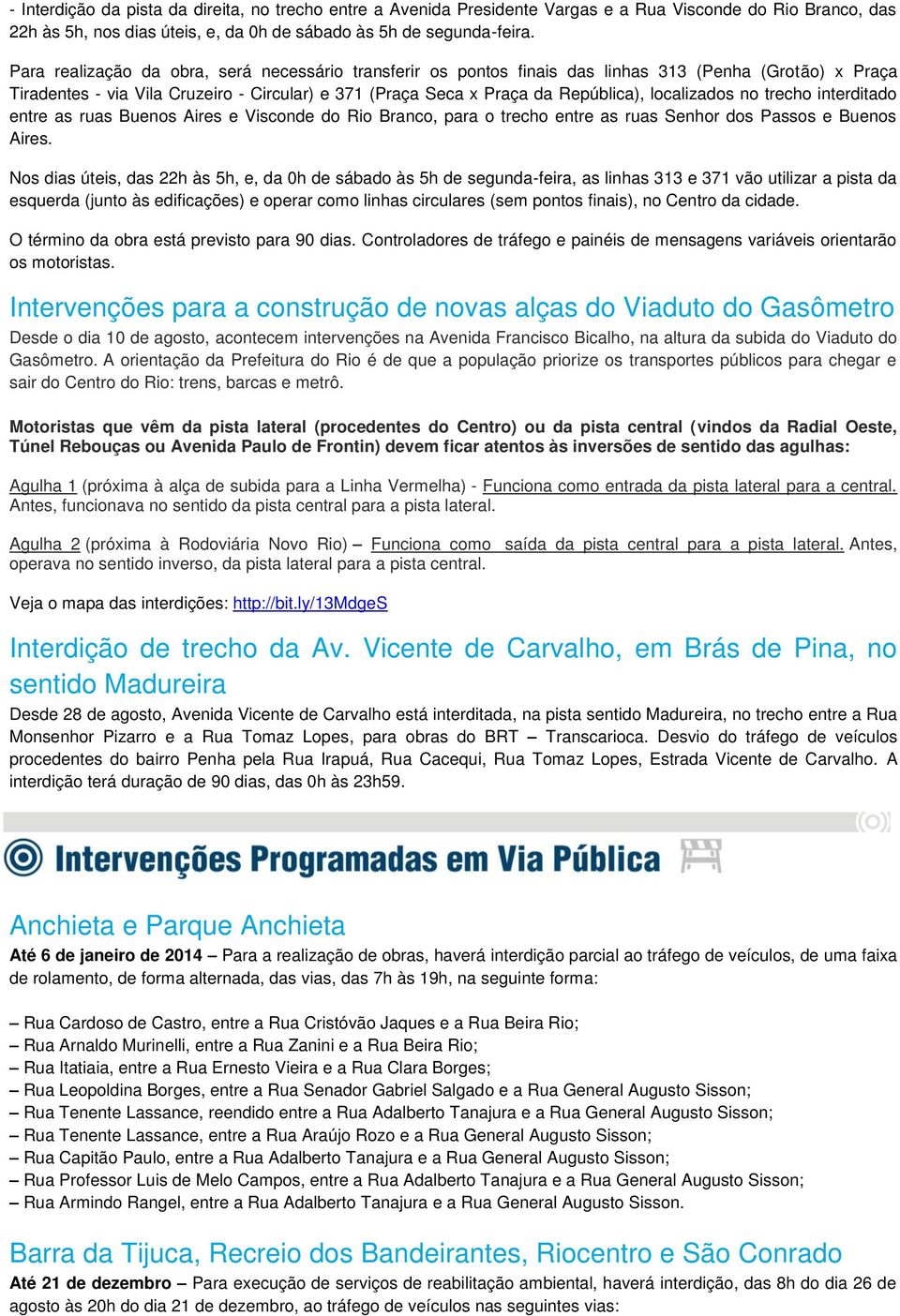 - Interdição da pista da direita, no trecho entre a Avenida Presidente Vargas e a Rua Visconde do Rio Branco, das 22h às 5h, nos dias úteis, e, da 0h de sábado às 5h de segunda-feira.

Para realização da obra, será necessário transferir os pontos finais das linhas 313 (Penha (Grotão) x Praça Tiradentes - via Vila Cruzeiro - Circular) e 371 (Praça Seca x Praça da República), localizados no trecho interditado entre as ruas Buenos Aires e Visconde do Rio Branco, para o trecho entre as ruas Senhor dos Passos e Buenos Aires.

Nos dias úteis, das 22h às 5h, e, da 0h de sábado às 5h de segunda-feira, as linhas 313 e 371 vão utilizar a pista da esquerda (junto às edificações) e operar como linhas circulares (sem pontos finais), no Centro da cidade.

O término da obra está previsto para 90 dias. Controladores de tráfego e painéis de mensagens variáveis orientarão os motoristas.

Intervenções para a construção de novas alças do Viaduto do Gasômetro

Desde o dia 10 de agosto, acontecem intervenções na Avenida Francisco Bicalho, na altura da subida do Viaduto do Gasômetro. A orientação da Prefeitura do Rio é de que a população priorize os transportes públicos para chegar e sair do Centro do Rio: trens, barcas e metrô.

Motoristas que vêm da pista lateral (procedentes do Centro) ou da pista central (vindos da Radial Oeste, Túnel Rebouças ou Avenida Paulo de Frontin) devem ficar atentos às inversões de sentido das agulhas:

Agulha 1 (próxima à alça de subida para a Linha Vermelha) - Funciona como entrada da pista lateral para a central. Antes, funcionava no sentido da pista central para a pista lateral.

Agulha 2 (próxima à Rodoviária Novo Rio) – Funciona como saída da pista central para a pista lateral. Antes, operava no sentido inverso, da pista lateral para a pista central.

Veja o mapa das interdições: http://bit.ly/13MdgeS

Interdição de trecho da Av. Vicente de Carvalho, em Brás de Pina, no sentido Madureira

Desde 28 de agosto, Avenida Vicente de Carvalho está interditada, na pista sentido Madureira, no trecho entre a Rua Monsenhor Pizarro e a Rua Tomaz Lopes, para obras do BRT – Transcarioca. Desvio do tráfego de veículos procedentes do bairro Penha pela Rua Irapuá, Rua Cacequi, Rua Tomaz Lopes, Estrada Vicente de Carvalho. A interdição terá duração de 90 dias, das 0h às 23h59.

Intervenções Programadas em Via Pública

Anchieta e Parque Anchieta

Até 6 de janeiro de 2014 – Para a realização de obras, haverá interdição parcial ao tráfego de veículos, de uma faixa de rolamento, de forma alternada, das vias, das 7h às 19h, na seguinte forma:

– Rua Cardoso de Castro, entre a Rua Cristóvão Jaques e a Rua Beira Rio;
– Rua Arnaldo Murinelli, entre a Rua Zanini e a Rua Beira Rio;
– Rua Itatiaia, entre a Rua Ernesto Vieira e a Rua Clara Borges;
– Rua Leopoldina Borges, entre a Rua Senador Gabriel Salgado e a Rua General Augusto Sisson;
– Rua Tenente Lassance, reendido entre a Rua Adalberto Tanajura e a Rua General Augusto Sisson;
– Rua Tenente Lassance, entre a Rua Araújo Rozo e a Rua General Augusto Sisson;
– Rua Capitão Paulo, entre a Rua Adalberto Tanajura e a Rua General Augusto Sisson;
– Rua Professor Luis de Melo Campos, entre a Rua Adalberto Tanajura e a Rua General Augusto Sisson;
– Rua Armindo Rangel, entre a Rua Adalberto Tanajura e a Rua General Augusto Sisson.

Barra da Tijuca, Recreio dos Bandeirantes, Riocentro e São Conrado

Até 21 de dezembro – Para execução de serviços de reabilitação ambiental, haverá interdição, das 8h do dia 26 de agosto às 20h do dia 21 de dezembro, ao tráfego de veículos nas seguintes vias: